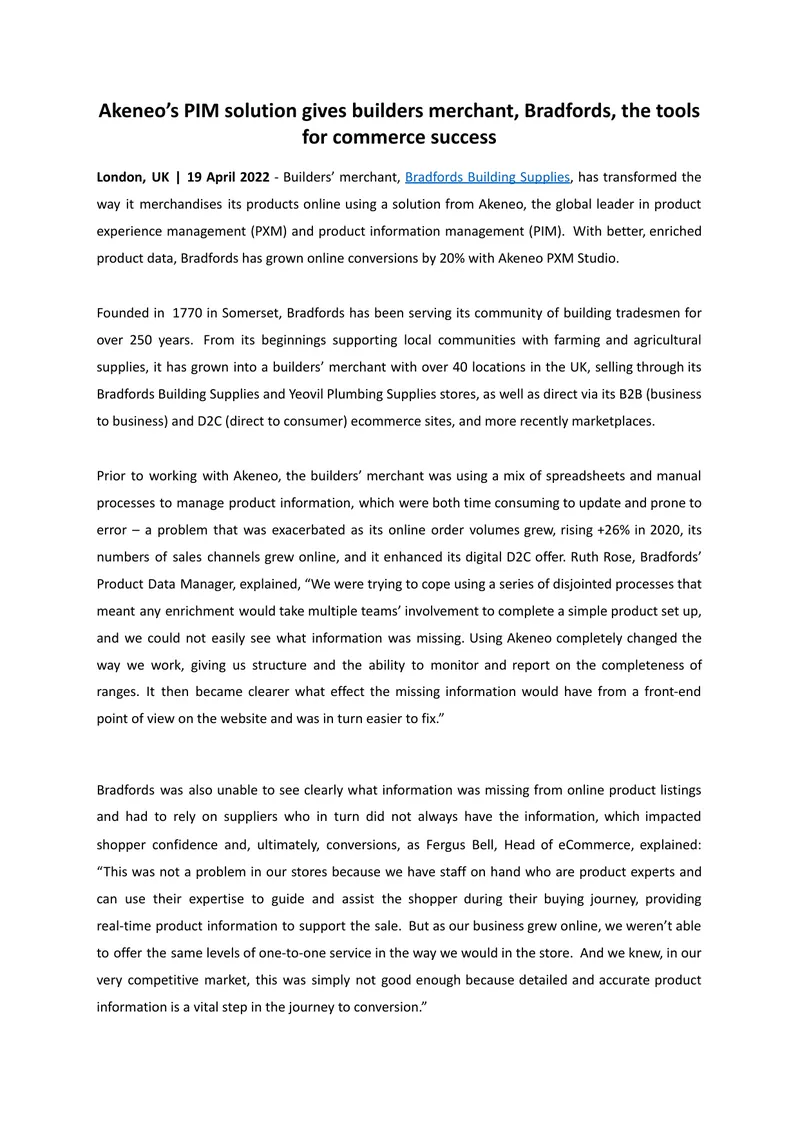 Akeneo's PIM solution gives builders merchant, Bradfords, the tools for commerce success

London, UK | 19 April 2022 - Builders' merchant, Bradfords Building Supplies, has transformed the way it merchandises its products online using a solution from Akeneo, the global leader in product experience management (PXM) and product information management (PIM). With better, enriched product data, Bradfords has grown online conversions by 20% with Akeneo PXM Studio.

Founded in 1770 in Somerset, Bradfords has been serving its community of building tradesmen for over 250 years. From its beginnings supporting local communities with farming and agricultural supplies, it has grown into a builders' merchant with over 40 locations in the UK, selling through its Bradfords Building Supplies and Yeovil Plumbing Supplies stores, as well as direct via its B2B (business to business) and D2C (direct to consumer) ecommerce sites, and more recently marketplaces.

Prior to working with Akeneo, the builders' merchant was using a mix of spreadsheets and manual processes to manage product information, which were both time consuming to update and prone to error – a problem that was exacerbated as its online order volumes grew, rising +26% in 2020, its numbers of sales channels grew online, and it enhanced its digital D2C offer. Ruth Rose, Bradfords' Product Data Manager, explained, "We were trying to cope using a series of disjointed processes that meant any enrichment would take multiple teams' involvement to complete a simple product set up, and we could not easily see what information was missing. Using Akeneo completely changed the way we work, giving us structure and the ability to monitor and report on the completeness of ranges. It then became clearer what effect the missing information would have from a front-end point of view on the website and was in turn easier to fix."

Bradfords was also unable to see clearly what information was missing from online product listings and had to rely on suppliers who in turn did not always have the information, which impacted shopper confidence and, ultimately, conversions, as Fergus Bell, Head of eCommerce, explained: "This was not a problem in our stores because we have staff on hand who are product experts and can use their expertise to guide and assist the shopper during their buying journey, providing real-time product information to support the sale. But as our business grew online, we weren't able to offer the same levels of one-to-one service in the way we would in the store. And we knew, in our very competitive market, this was simply not good enough because detailed and accurate product information is a vital step in the journey to conversion."